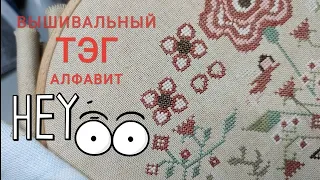 ВЫШИВАЛЬНЫЙ
ТЭГ
АЛФАВИТ

HEY